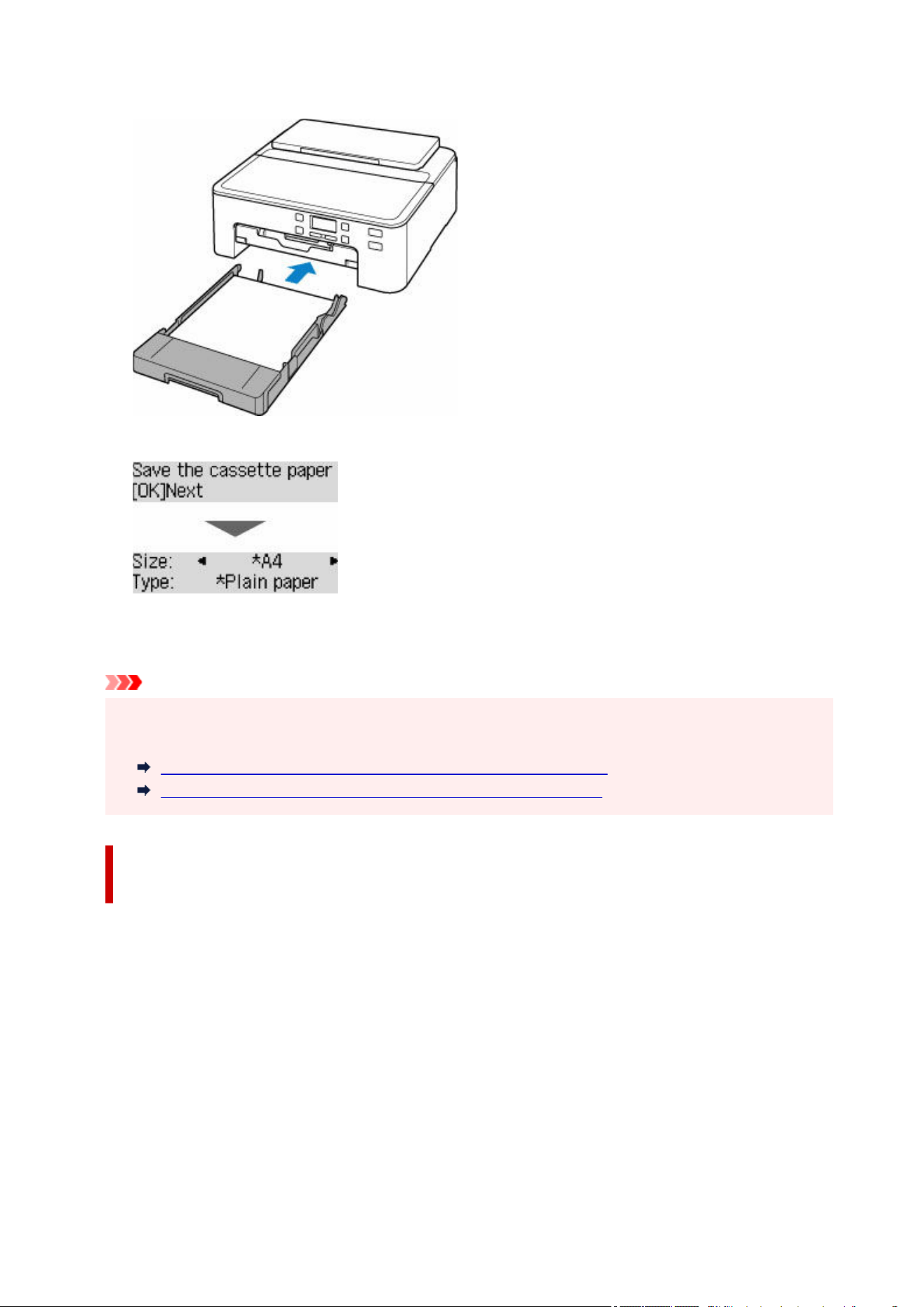 Save the cassette paper
[OK]Next

Size: ◄ *A4 ►
Type: *Plain paper